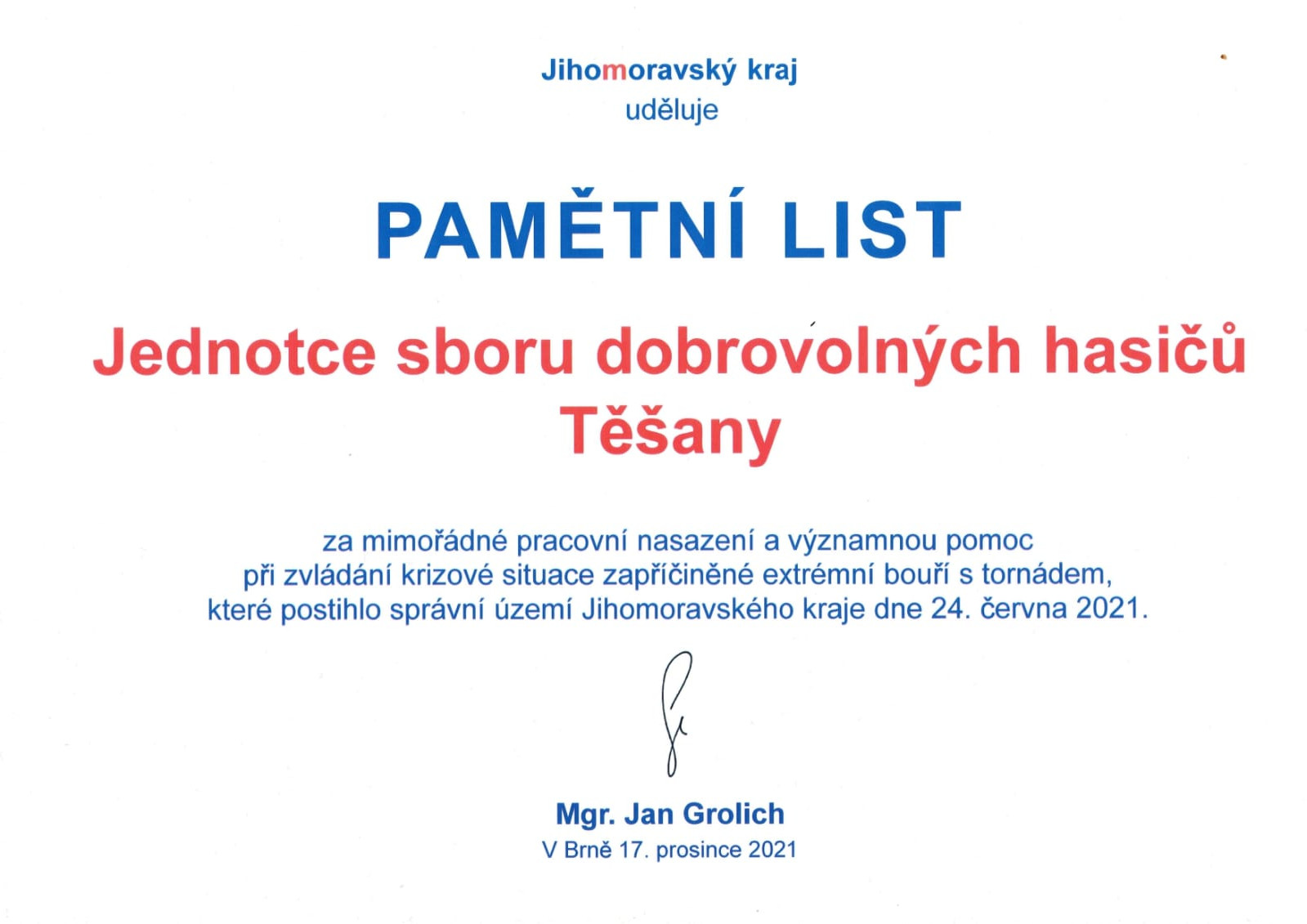 Jihomoravský kraj
uděluje

PAMĚTNÍ LIST

Jednotce sboru dobrovolných hasičů
Těšany

za mimořádné pracovní nasazení a významnou pomoc při zvládání krizové situace zapříčiněné extrémní bouří s tornádem, které postihlo správní území Jihomoravského kraje dne 24. června 2021.

Mgr. Jan Grolich
V Brně 17. prosince 2021